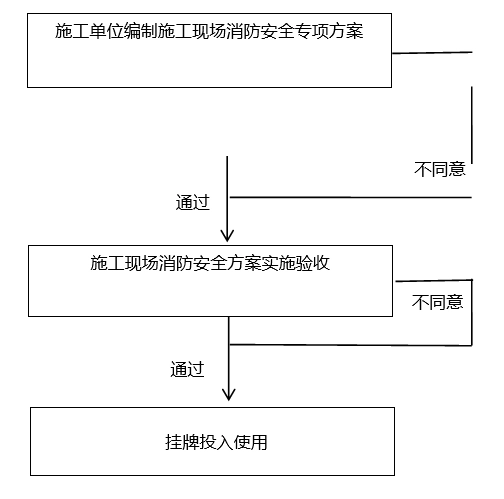 施工单位编制施工现场消防安全专项方案

不同意

通过

施工现场消防安全方案实施验收

不同意

通过

挂牌投入使用